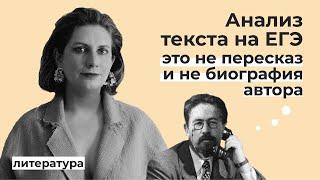 Анализ текста на ЕГЭ это не пересказ и не биография автора

литература